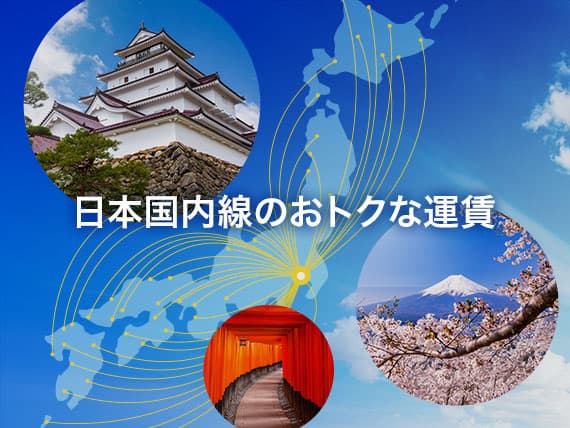 日本国内線のおトクな運賃